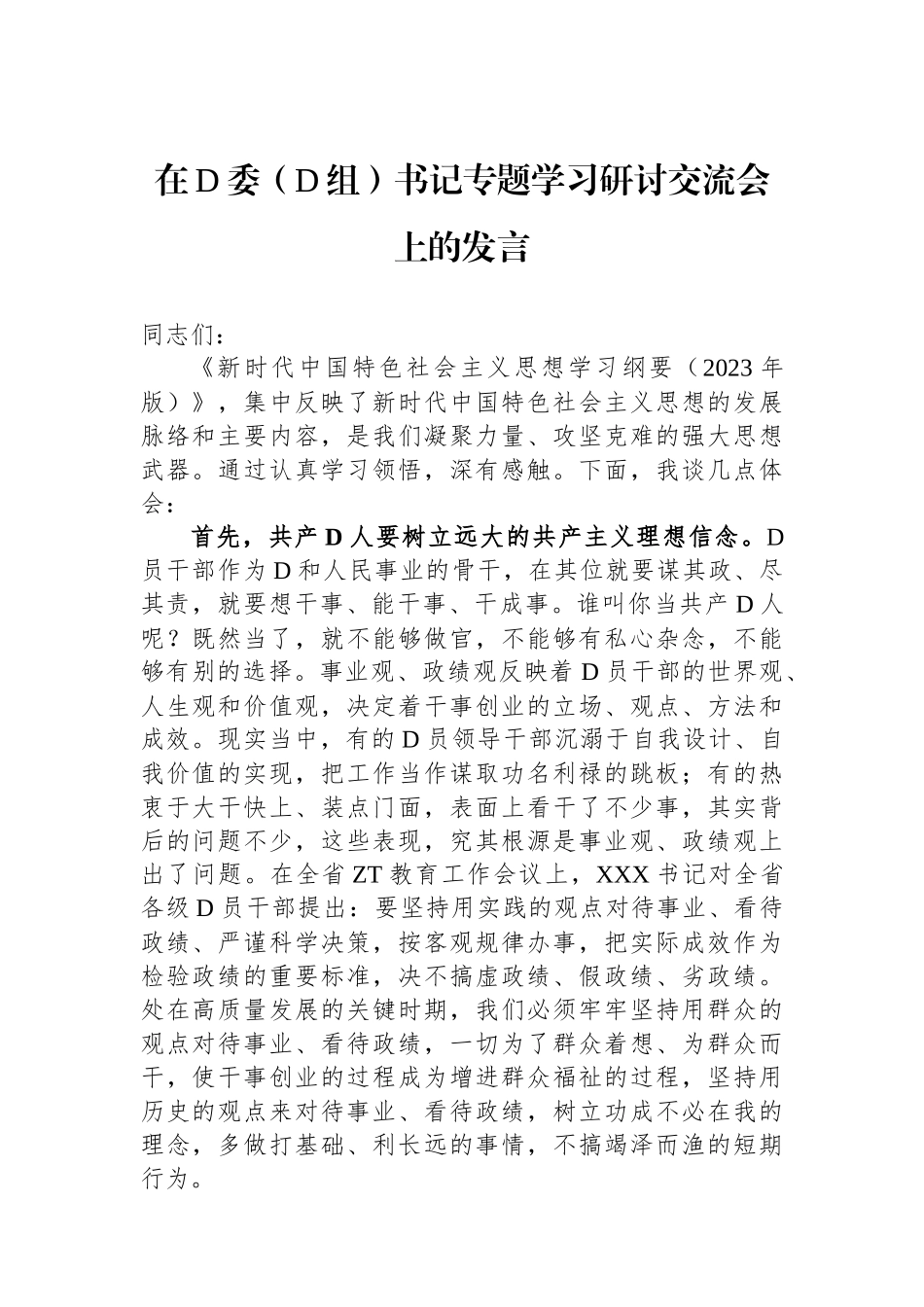 在D委（D组）书记专题学习研讨交流会上的发言

同志们：

《新时代中国特色社会主义思想学习纲要（2023年版）》，集中反映了新时代中国特色社会主义思想的发展脉络和主要内容，是我们凝聚力量、攻坚克难的强大思想武器。通过认真学习领悟，深有感触。下面，我谈几点体会：

首先，共产D人要树立远大的共产主义理想信念。D员干部作为D和人民事业的骨干，在其位就要谋其政、尽其责，就要想干事、能干事、干成事。谁叫你当共产D人呢？既然当了，就不能够做官，不能够有私心杂念，不能够有别的选择。事业观、政绩观反映着D员干部的世界观、人生观和价值观，决定着干事创业的立场、观点、方法和成效。现实当中，有的D员领导干部沉溺于自我设计、自我价值的实现，把工作当作谋取功名利禄的跳板；有的热衷于大干快上、装点门面，表面上看干了不少事，其实背后的问题不少，这些表现，究其根源是事业观、政绩观上出了问题。在全省ZT教育工作会议上，XXX书记对全省各级D员干部提出：要坚持用实践的观点对待事业、看待政绩、严谨科学决策，按客观规律办事，把实际成效作为检验政绩的重要标准，决不搞虚政绩、假政绩、劣政绩。处在高质量发展的关键时期，我们必须牢牢坚持用群众的观点对待事业、看待政绩，一切为了群众着想、为群众而干，使干事创业的过程成为增进群众福祉的过程，坚持用历史的观点来对待事业、看待政绩，树立功成不必在我的理念，多做打基础、利长远的事情，不搞竭泽而渔的短期行为。